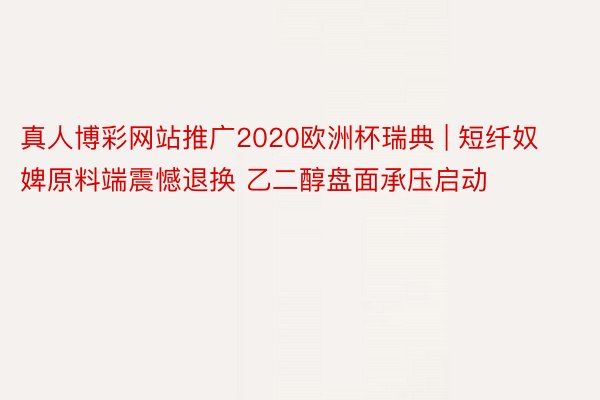 真人博彩网站推广2020欧洲杯瑞典 | 短纤奴婢原料端震憾退换 乙二醇盘面承压启动